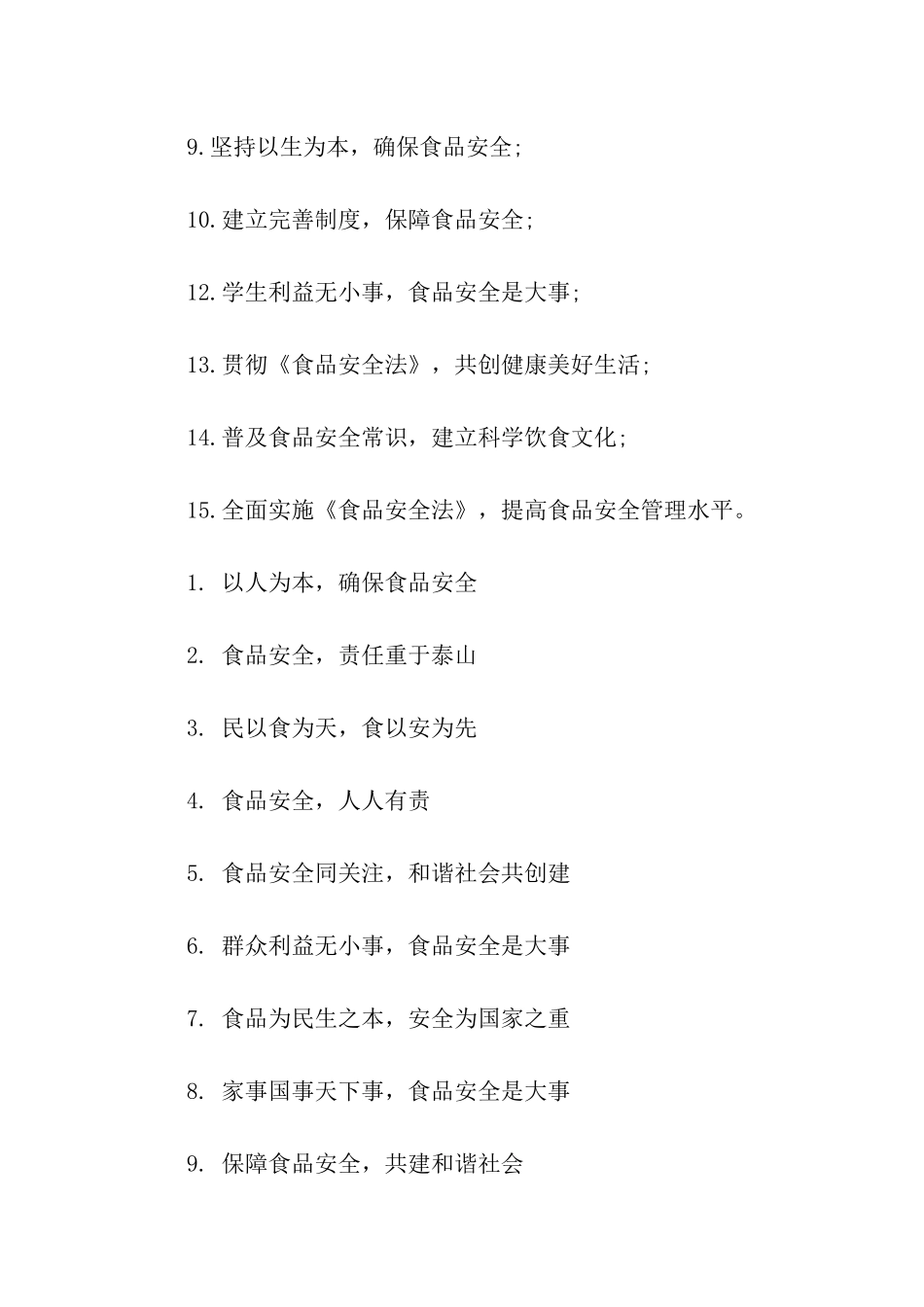 9.坚持以生为本，确保食品安全;

10.建立完善制度，保障食品安全;

12.学生利益无小事，食品安全是大事;

13.贯彻《食品安全法》，共创健康美好生活;

14.普及食品安全常识，建立科学饮食文化;

15.全面实施《食品安全法》，提高食品安全管理水平。

1. 以人为本，确保食品安全

2. 食品安全，责任重于泰山

3. 民以食为天，食以安为先

4. 食品安全，人人有责

5. 食品安全同关注，和谐社会共创建

6. 群众利益无小事，食品安全是大事

7. 食品为民生之本，安全为国家之重

8. 家事国事天下事，食品安全是大事

9. 保障食品安全，共建和谐社会